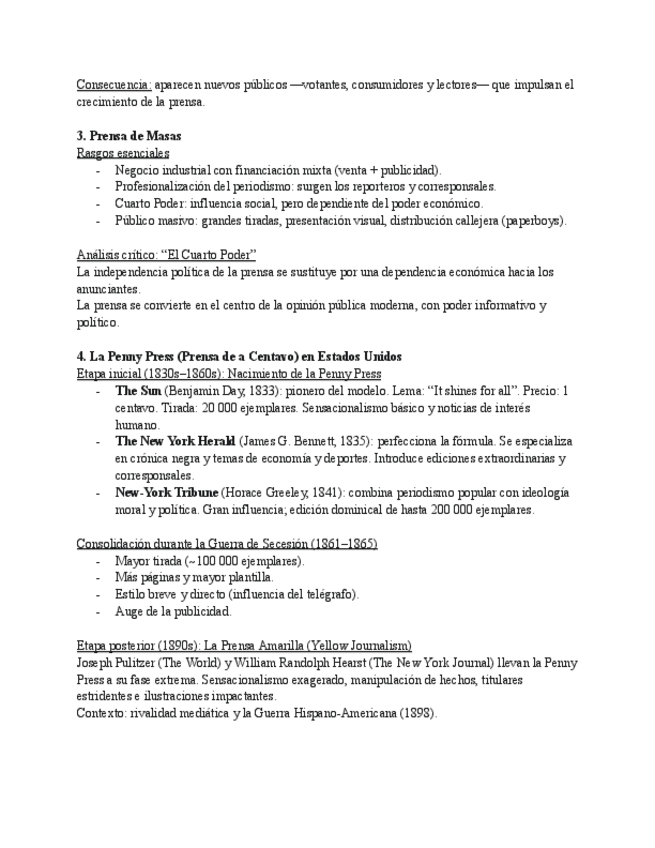 Consecuencia: aparecen nuevos públicos —votantes, consumidores y lectores— que impulsan el crecimiento de la prensa.

3. Prensa de Masas
Rasgos esenciales
- Negocio industrial con financiación mixta (venta + publicidad).
- Profesionalización del periodismo: surgen los reporteros y corresponsales.
- Cuarto Poder: influencia social, pero dependiente del poder económico.
- Público masivo: grandes tiradas, presentación visual, distribución callejera (paperboys).

Análisis crítico: “El Cuarto Poder”
La independencia política de la prensa se sustituye por una dependencia económica hacia los anunciantes.
La prensa se convierte en el centro de la opinión pública moderna, con poder informativo y político.

4. La Penny Press (Prensa de a Centavo) en Estados Unidos
Etapa inicial (1830s–1860s): Nacimiento de la Penny Press
- The Sun (Benjamin Day, 1833): pionero del modelo. Lema: “It shines for all”. Precio: 1 centavo. Tirada: 20 000 ejemplares. Sensacionalismo básico y noticias de interés humano.
- The New York Herald (James G. Bennett, 1835): perfecciona la fórmula. Se especializa en crónica negra y temas de economía y deportes. Introduce ediciones extraordinarias y corresponsales.
- New-York Tribune (Horace Greeley, 1841): combina periodismo popular con ideología moral y política. Gran influencia; edición dominical de hasta 200 000 ejemplares.

Consolidación durante la Guerra de Secesión (1861–1865)
- Mayor tirada (~100 000 ejemplares).
- Más páginas y mayor plantilla.
- Estilo breve y directo (influencia del telégrafo).
- Auge de la publicidad.

Etapa posterior (1890s): La Prensa Amarilla (Yellow Journalism)
Joseph Pulitzer (The World) y William Randolph Hearst (The New York Journal) llevan la Penny Press a su fase extrema. Sensacionalismo exagerado, manipulación de hechos, titulares estridentes e ilustraciones impactantes.
Contexto: rivalidad mediática y la Guerra Hispano-Americana (1898).